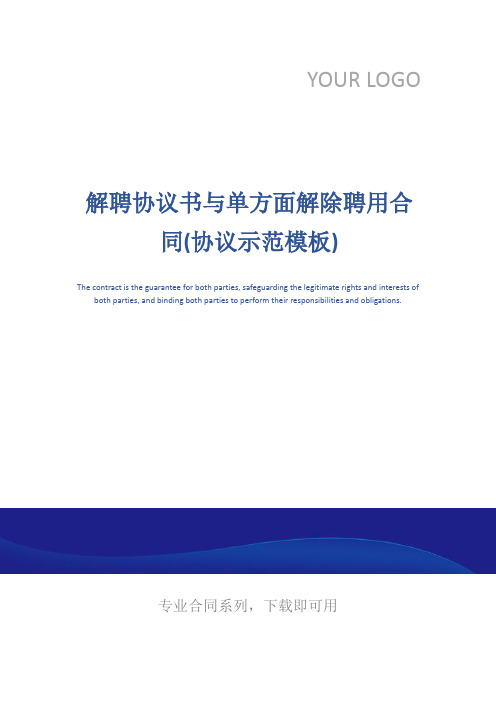 YOUR LOGO

解聘协议书与单方面解除聘用合同(协议示范模板)

The contract is the guarantee for both parties, safeguarding the legitimate rights and interests of both parties, and binding both parties to perform their responsibilities and obligations.

专业合同系列，下载即可用